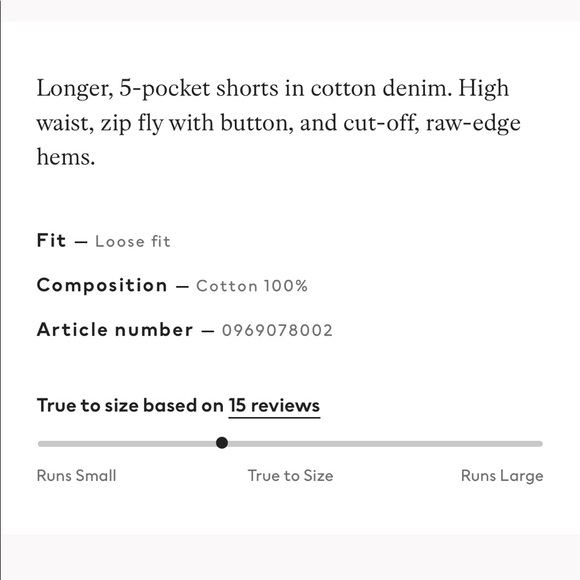 Longer, 5-pocket shorts in cotton denim. High waist, zip fly with button, and cut-off, raw-edge hems.

Fit — Loose fit

Composition — Cotton 100%

Article number — 0969078002

True to size based on 15 reviews

Runs Small

True to Size

Runs Large